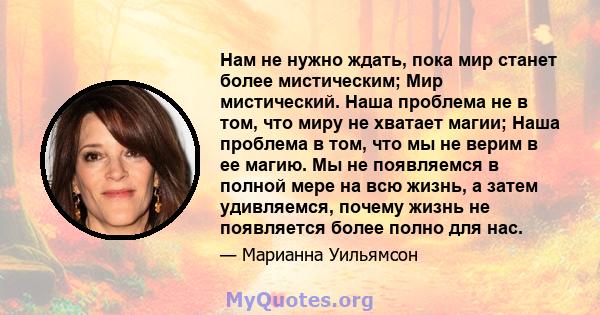 Нам не нужно ждать, пока мир станет более мистическим; Мир мистический. Наша проблема не в том, что миру не хватает магии; Наша проблема в том, что мы не верим в ее магию. Мы не появляемся в полной мере на всю жизнь, а затем удивляемся, почему жизнь не появляется более полно для нас.

— Марианна Уильямсон

MyQuotes.org